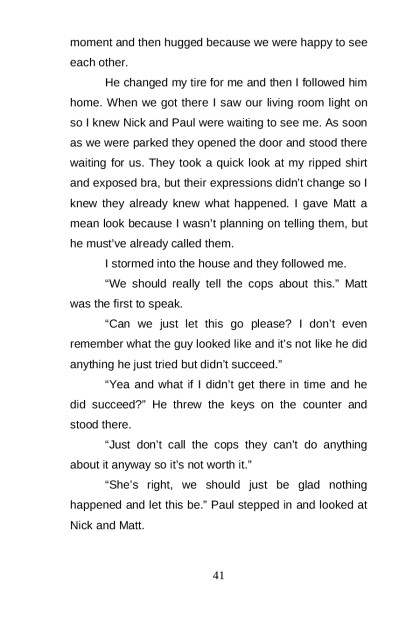 moment and then hugged because we were happy to see each other.

He changed my tire for me and then I followed him home. When we got there I saw our living room light on so I knew Nick and Paul were waiting to see me. As soon as we were parked they opened the door and stood there waiting for us. They took a quick look at my ripped shirt and exposed bra, but their expressions didn't change so I knew they already knew what happened. I gave Matt a mean look because I wasn't planning on telling them, but he must've already called them.

I stormed into the house and they followed me.

"We should really tell the cops about this." Matt was the first to speak.

"Can we just let this go please? I don't even remember what the guy looked like and it's not like he did anything he just tried but didn't succeed."

"Yea and what if I didn't get there in time and he did succeed?" He threw the keys on the counter and stood there.

"Just don't call the cops they can't do anything about it anyway so it's not worth it."

"She's right, we should just be glad nothing happened and let this be." Paul stepped in and looked at Nick and Matt.

41